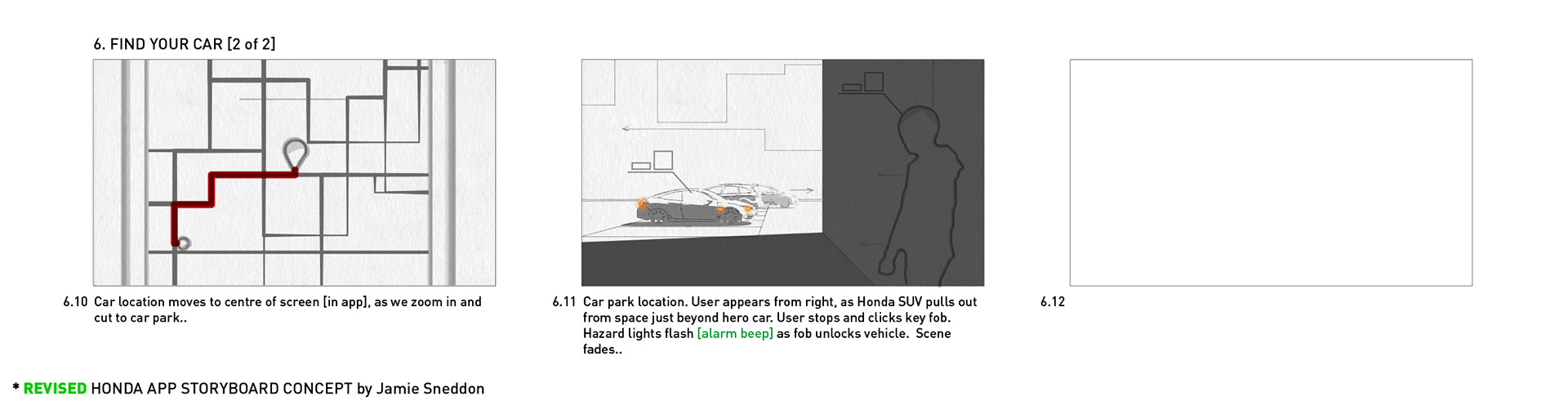 6. FIND YOUR CAR [2 of 2]

6.10 Car location moves to centre of screen [in app], as we zoom in and cut to car park..

6.11 Car park location. User appears from right, as Honda SUV pulls out from space just beyond hero car. User stops and clicks key fob. Hazard lights flash [alarm beep] as fob unlocks vehicle. Scene fades..

6.12

* REVISED HONDA APP STORYBOARD CONCEPT by Jamie Sneddon